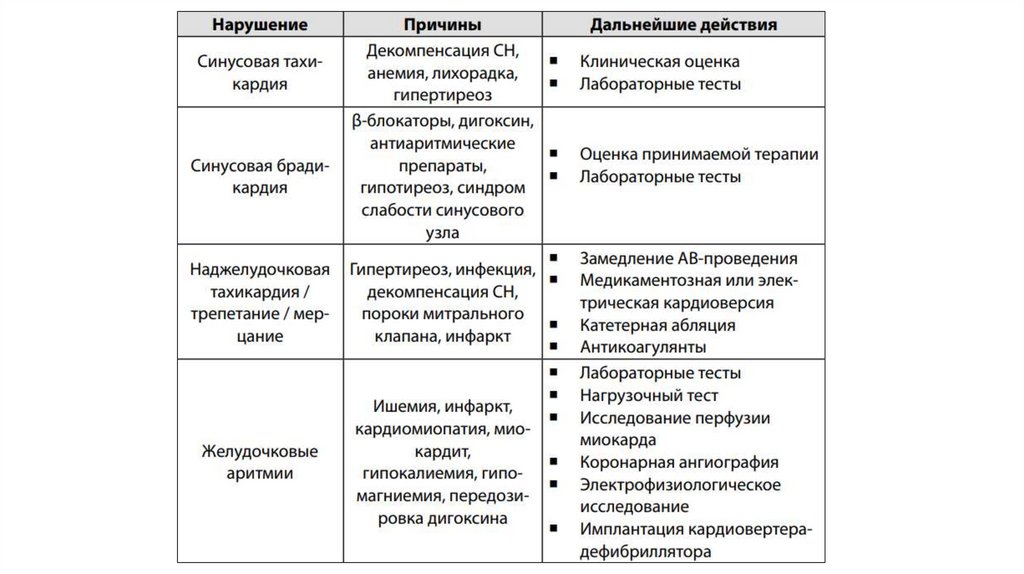 | Нарушение | Причины | Дальнейшие действия |
|---|---|---|
| Синусовая тахикардия | Декомпенсация СН, анемия, лихорадка, гипертиреоз | ▪ Клиническая оценка ▪ Лабораторные тесты |
| Синусовая брадикардия | β-блокаторы, дигоксин, антиаритмические препараты, гипотиреоз, синдром слабости синусового узла | ▪ Оценка принимаемой терапии ▪ Лабораторные тесты |
| Наджелудочковая тахикардия / трепетание / мерцание | Гипертиреоз, инфекция, декомпенсация СН, пороки митрального клапана, инфаркт | ▪ Замедление АВ-проведения ▪ Медикаментозная или электрическая кардиоверсия ▪ Катетерная абляция ▪ Антикоагулянты |
| Желудочковые аритмии | Ишемия, инфаркт, кардиомиопатия, миокардит, гипокалиемия, гипомагниемия, передозировка дигоксина | ▪ Лабораторные тесты ▪ Нагрузочный тест ▪ Исследование перфузии миокарда ▪ Коронарная ангиография ▪ Электрофизиологическое исследование ▪ Имплантация кардиовертера-дефибриллятора |